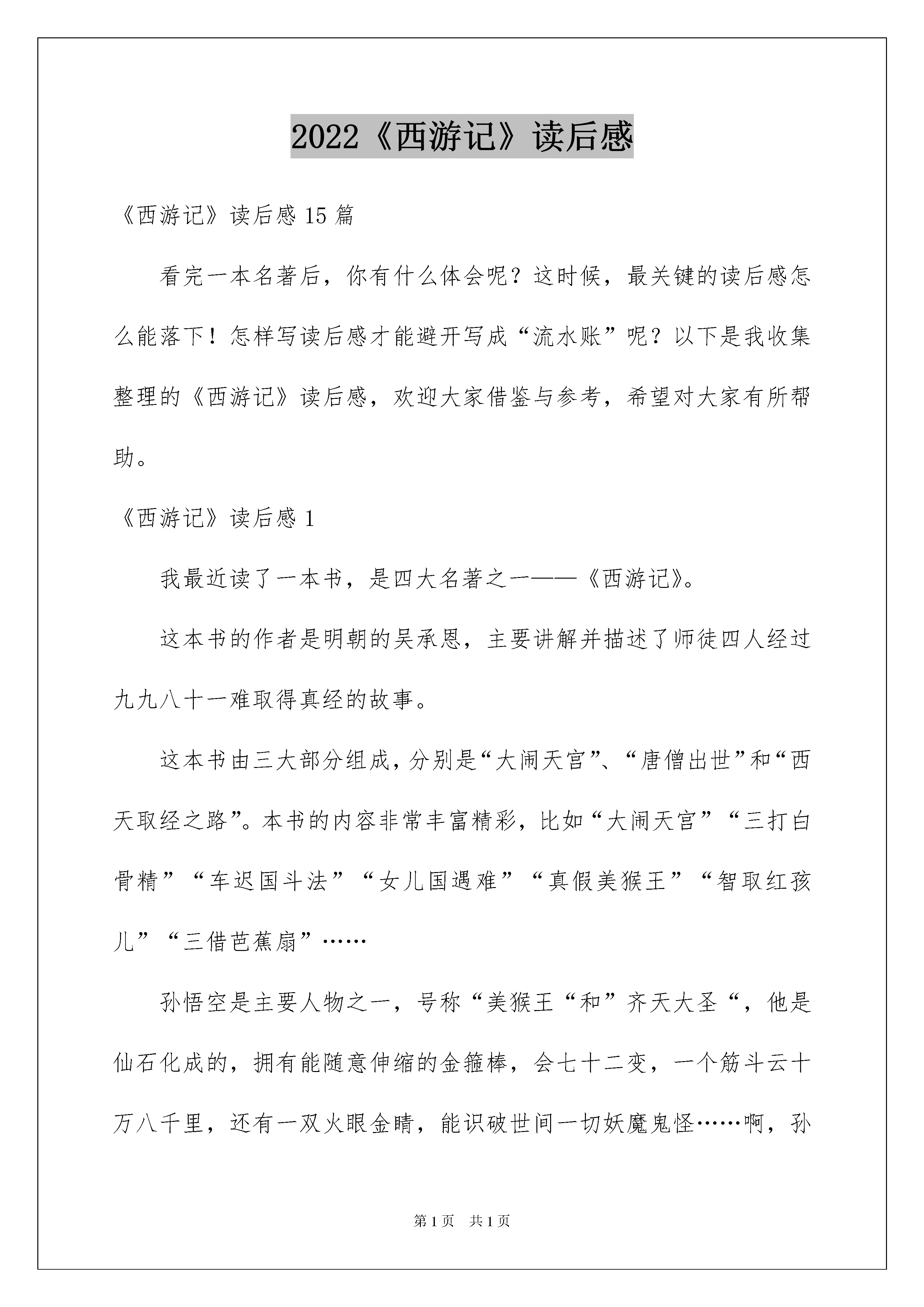 2022《西游记》读后感

《西游记》读后感 15 篇

看完一本名著后，你有什么体会呢？这时候，最关键的读后感怎么能落下！怎样写读后感才能避开写成“流水账”呢？以下是我收集整理的《西游记》读后感，欢迎大家借鉴与参考，希望对大家有所帮助。

《西游记》读后感 1

我最近读了一本书，是四大名著之一——《西游记》。

这本书的作者是明朝的吴承恩，主要讲解并描述了师徒四人经过九九八十一难取得真经的故事。

这本书由三大部分组成，分别是“大闹天宫”、“唐僧出世”和“西天取经之路”。本书的内容非常丰富精彩，比如“大闹天宫”“三打白骨精”“车迟国斗法”“女儿国遇难”“真假美猴王”“智取红孩儿”“三借芭蕉扇”……

孙悟空是主要人物之一，号称“美猴王“和”齐天大圣“，他是仙石化成的，拥有能随意伸缩的金箍棒，会七十二变，一个筋斗云十万八千里，还有一双火眼金睛，能识破世间一切妖魔鬼怪……啊，孙

第 1 页 共 1 页